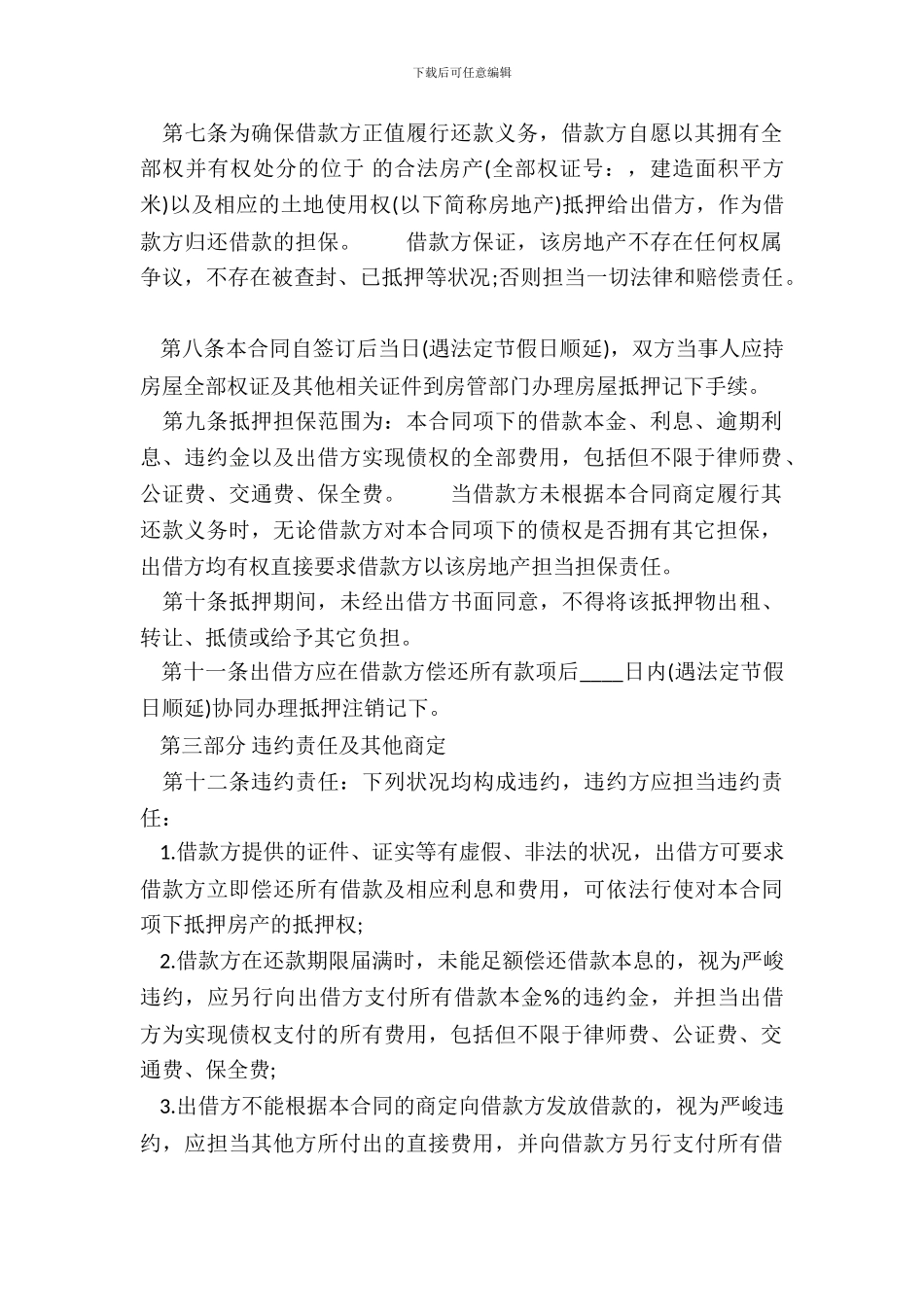 下载后可任意编辑

第七条为确保借款方正值履行还款义务，借款方自愿以其拥有全部权并有权处分的位于 的合法房产(全部权证号：，建造面积平方米)以及相应的土地使用权(以下简称房地产)抵押给出借方，作为借款方归还借款的担保。　　借款方保证，该房地产不存在任何权属争议，不存在被查封、已抵押等状况;否则担当一切法律和赔偿责任。

第八条本合同自签订后当日(遇法定节假日顺延)，双方当事人应持房屋全部权证及其他相关证件到房管部门办理房屋抵押记下手续。

第九条抵押担保范围为：本合同项下的借款本金、利息、逾期利息、违约金以及出借方实现债权的全部费用，包括但不限于律师费、公证费、交通费、保全费。　　当借款方未根据本合同商定履行其还款义务时，无论借款方对本合同项下的债权是否拥有其它担保，出借方均有权直接要求借款方以该房地产担当担保责任。

第十条抵押期间，未经出借方书面同意，不得将该抵押物出租、转让、抵债或给予其它负担。

第十一条出借方应在借款方偿还所有款项后____日内(遇法定节假日顺延)协同办理抵押注销记下。

第三部分 违约责任及其他商定

第十二条违约责任：下列状况均构成违约，违约方应担当违约责任：

1.借款方提供的证件、证实等有虚假、非法的状况，出借方可要求借款方立即偿还所有借款及相应利息和费用，可依法行使对本合同项下抵押房产的抵押权;

2.借款方在还款期限届满时，未能足额偿还借款本息的，视为严峻违约，应另行向出借方支付所有借款本金%的违约金，并担当出借方为实现债权支付的所有费用，包括但不限于律师费、公证费、交通费、保全费;

3.出借方不能根据本合同的商定向借款方发放借款的，视为严峻违约，应担当其他方所付出的直接费用，并向借款方另行支付所有借